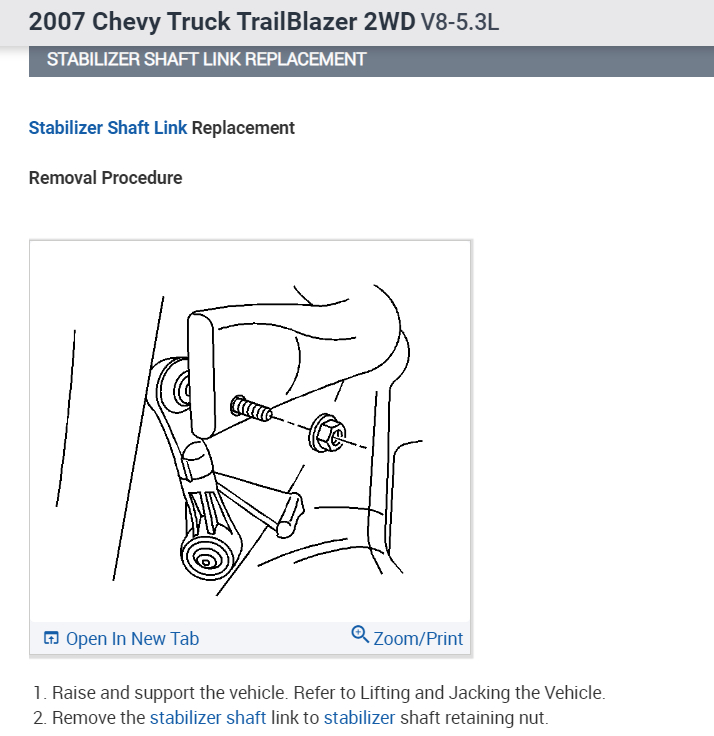 2007 Chevy Truck TrailBlazer 2WD V8-5.3L

STABILIZER SHAFT LINK REPLACEMENT

Stabilizer Shaft Link Replacement

Removal Procedure

Open In New Tab

Zoom/Print

1. Raise and support the vehicle. Refer to Lifting and Jacking the Vehicle.
2. Remove the stabilizer shaft link to stabilizer shaft retaining nut.